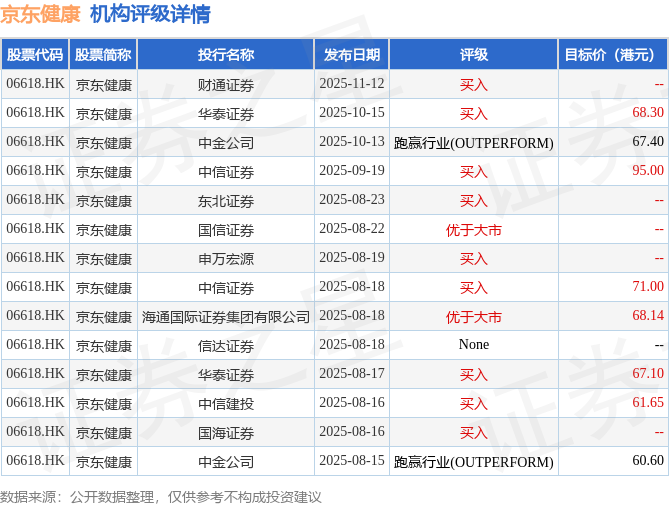 京东健康 机构评级详情

| 股票代码 | 股票简称 | 投行名称 | 发布日期 | 评级 | 目标价（港元） |
|---|---|---|---|---|---|
| 06618.HK | 京东健康 | 财通证券 | 2025-11-12 | 买入 | -- |
| 06618.HK | 京东健康 | 华泰证券 | 2025-10-15 | 买入 | 68.30 |
| 06618.HK | 京东健康 | 中金公司 | 2025-10-13 | 跑赢行业(OUTPERFORM) | 67.40 |
| 06618.HK | 京东健康 | 中信证券 | 2025-09-19 | 买入 | 95.00 |
| 06618.HK | 京东健康 | 东北证券 | 2025-08-23 | 买入 | -- |
| 06618.HK | 京东健康 | 国信证券 | 2025-08-22 | 优于大市 | -- |
| 06618.HK | 京东健康 | 申万宏源 | 2025-08-19 | 买入 | -- |
| 06618.HK | 京东健康 | 中信证券 | 2025-08-18 | 买入 | 71.00 |
| 06618.HK | 京东健康 | 海通国际证券集团有限公司 | 2025-08-18 | 优于大市 | 68.14 |
| 06618.HK | 京东健康 | 信达证券 | 2025-08-18 | None | -- |
| 06618.HK | 京东健康 | 华泰证券 | 2025-08-17 | 买入 | 67.10 |
| 06618.HK | 京东健康 | 中信建投 | 2025-08-16 | 买入 | 61.65 |
| 06618.HK | 京东健康 | 国海证券 | 2025-08-16 | 买入 | -- |
| 06618.HK | 京东健康 | 中金公司 | 2025-08-15 | 跑赢行业(OUTPERFORM) | 60.60 |

数据来源：公开数据整理，仅供参考不构成投资建议

证券之星